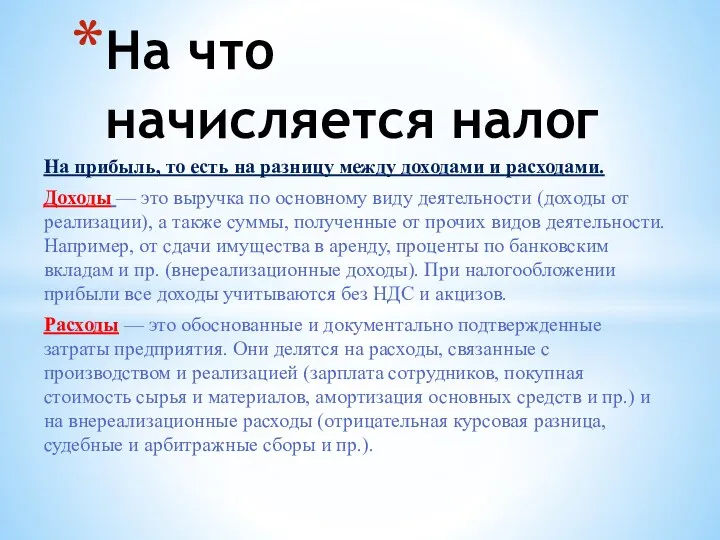 *На что начисляется налог

На прибыль, то есть на разницу между доходами и расходами.

Доходы — это выручка по основному виду деятельности (доходы от реализации), а также суммы, полученные от прочих видов деятельности. Например, от сдачи имущества в аренду, проценты по банковским вкладам и пр. (внереализационные доходы). При налогообложении прибыли все доходы учитываются без НДС и акцизов.

Расходы — это обоснованные и документально подтвержденные затраты предприятия. Они делятся на расходы, связанные с производством и реализацией (зарплата сотрудников, покупная стоимость сырья и материалов, амортизация основных средств и пр.) и на внереализационные расходы (отрицательная курсовая разница, судебные и арбитражные сборы и пр.).